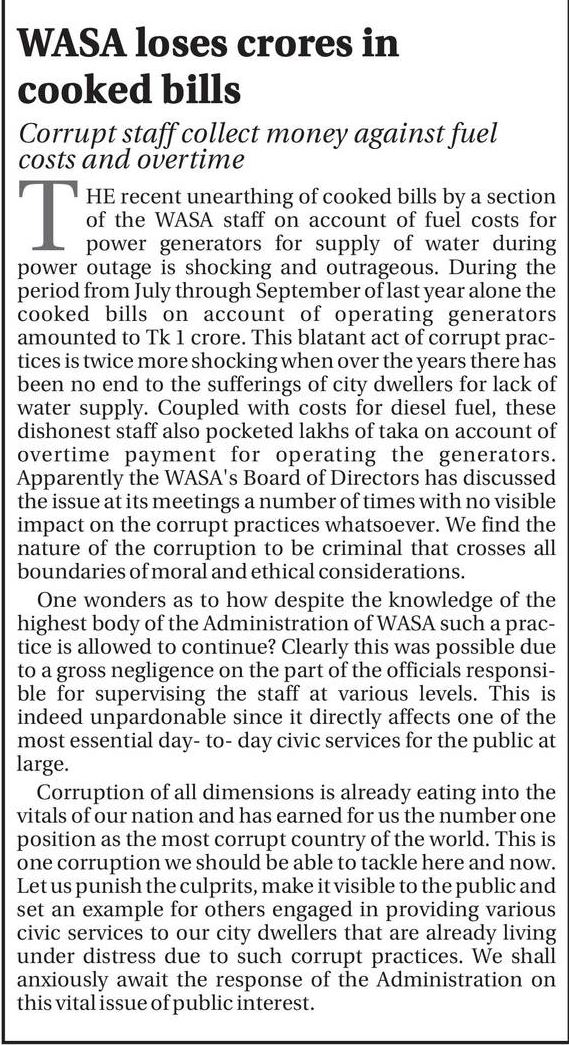 WASA loses crores in cooked bills

Corrupt staff collect money against fuel costs and overtime

THE recent unearthing of cooked bills by a section of the WASA staff on account of fuel costs for power generators for supply of water during power outage is shocking and outrageous. During the period from July through September of last year alone the cooked bills on account of operating generators amounted to Tk 1 crore. This blatant act of corrupt practices is twice more shocking when over the years there has been no end to the sufferings of city dwellers for lack of water supply. Coupled with costs for diesel fuel, these dishonest staff also pocketed lakhs of taka on account of overtime payment for operating the generators. Apparently the WASA's Board of Directors has discussed the issue at its meetings a number of times with no visible impact on the corrupt practices whatsoever. We find the nature of the corruption to be criminal that crosses all boundaries of moral and ethical considerations.

One wonders as to how despite the knowledge of the highest body of the Administration of WASA such a practice is allowed to continue? Clearly this was possible due to a gross negligence on the part of the officials responsible for supervising the staff at various levels. This is indeed unpardonable since it directly affects one of the most essential day- to- day civic services for the public at large.

Corruption of all dimensions is already eating into the vitals of our nation and has earned for us the number one position as the most corrupt country of the world. This is one corruption we should be able to tackle here and now. Let us punish the culprits, make it visible to the public and set an example for others engaged in providing various civic services to our city dwellers that are already living under distress due to such corrupt practices. We shall anxiously await the response of the Administration on this vital issue of public interest.